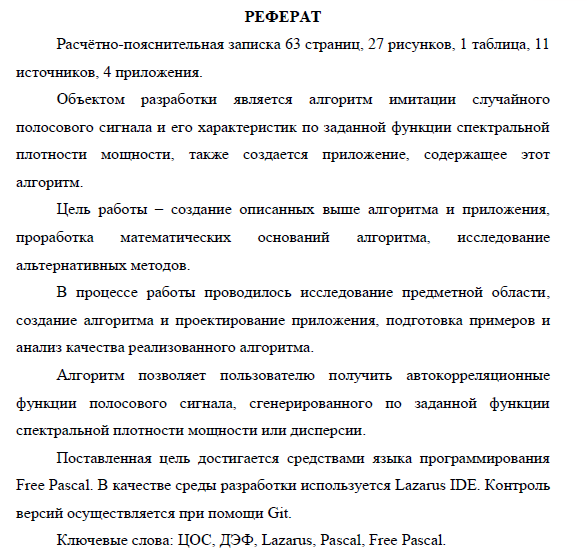 РЕФЕРАТ

Расчётно-пояснительная записка 63 страниц, 27 рисунков, 1 таблица, 11 источников, 4 приложения.

Объектом разработки является алгоритм имитации случайного полосового сигнала и его характеристик по заданной функции спектральной плотности мощности, также создается приложение, содержащее этот алгоритм.

Цель работы – создание описанных выше алгоритма и приложения, проработка математических оснований алгоритма, исследование альтернативных методов.

В процессе работы проводилось исследование предметной области, создание алгоритма и проектирование приложения, подготовка примеров и анализ качества реализованного алгоритма.

Алгоритм позволяет пользователю получить автокорреляционные функции полосового сигнала, сгенерированного по заданной функции спектральной плотности мощности или дисперсии.

Поставленная цель достигается средствами языка программирования Free Pascal. В качестве среды разработки используется Lazarus IDE. Контроль версий осуществляется при помощи Git.

Ключевые слова: ЦОС, ДЭФ, Lazarus, Pascal, Free Pascal.